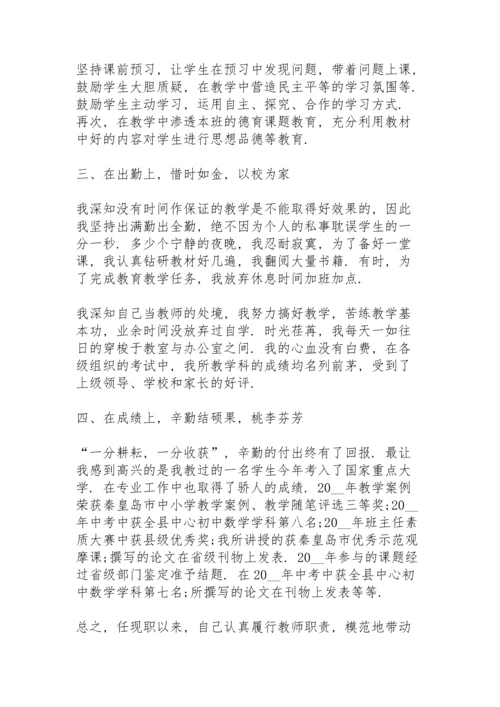 坚持课前预习，让学生在预习中发现问题，带着问题上课，鼓励学生大胆质疑，在教学中营造民主平等的学习氛围等.鼓励学生主动学习，运用自主、探究、合作的学习方式.再次，在教学中渗透本班的德育课题教育，充分利用教材中好的内容对学生进行思想品德等教育.

三、在出勤上，惜时如金，以校为家

我深知没有时间作保证的教学是不能取得好效果的，因此我坚持出满勤出全勤，绝不因为个人的私事耽误学生的一分一秒.多少个宁静的夜晚，我忍耐寂寞，为了备好一堂课，我认真钻研教材好几遍，我翻阅大量书籍.有时，为了完成教育教学任务，我放弃休息时间加班加点.

我深知自己当教师的处境，我努力搞好教学，苦练教学基本功，业余时间没放弃过自学.时光荏苒，我每天一如往日的穿梭于教室与办公室之间.我的心血没有白费，在各级组织的考试中，我所教学科的成绩均名列前茅，受到了上级领导、学校和家长的好评.

四、在成绩上，辛勤结硕果，桃李芬芳

“一分耕耘，一分收获”，辛勤的付出终有了回报.最让我感到高兴的是我教过的一名学生今年考入了国家重点大学.在专业工作中也取得了骄人的成绩.20__年教学案例荣获秦皇岛市中小学教学案例、教学随笔评选三等奖;20__年中考中获全县中心初中数学学科第八名;20__年班主任素质大赛中获县级优秀奖;我所讲授的获秦皇岛市优秀示范观摩课;撰写的论文在省级刊物上发表.20__年参与的课题经过省级部门鉴定准予结题.在20__年中考中获全县中心初中数学学科第七名;所撰写的论文在刊物上发表等等.

总之，任现职以来，自己认真履行教师职责，模范地带动